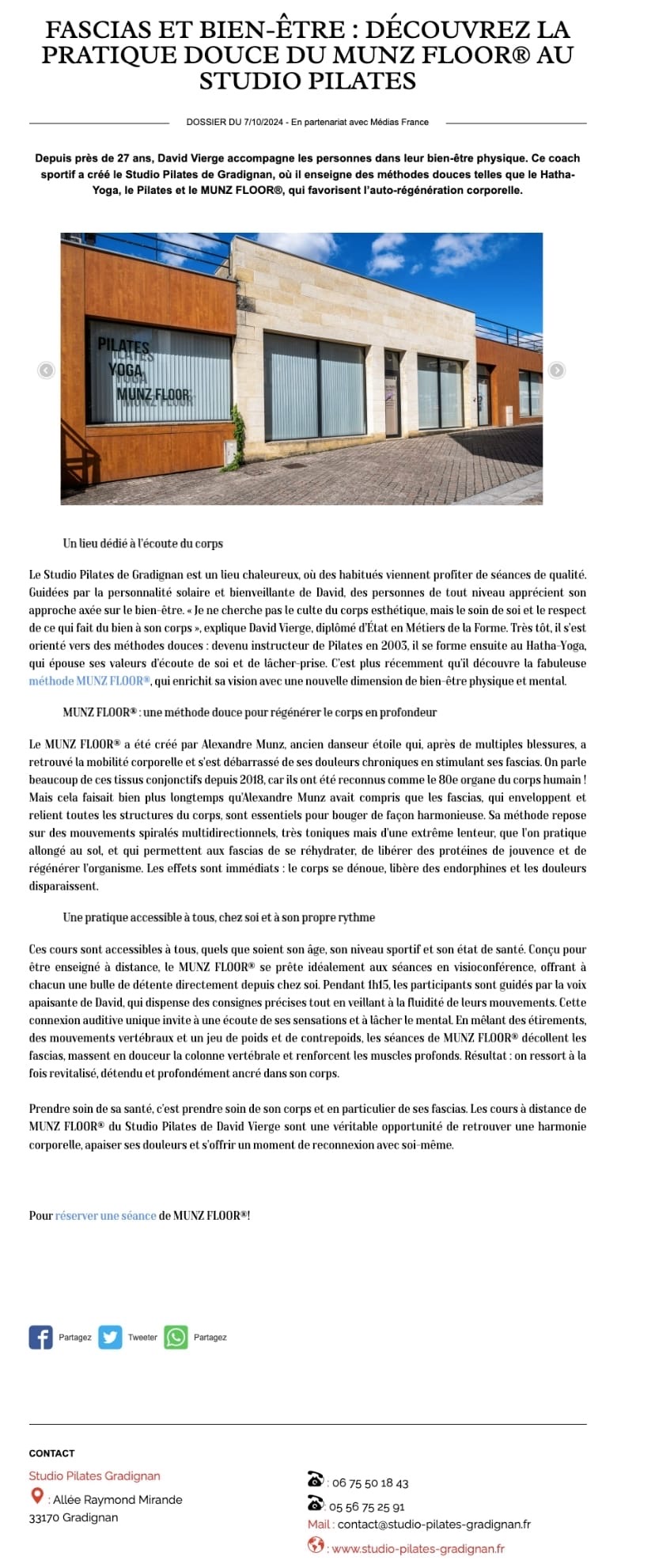 FASCIAS ET BIEN-ÊTRE : DÉCOUVREZ LA PRATIQUE DOUCE DU MUNZ FLOOR® AU STUDIO PILATES

DOSSIER DU 7/10/2024 - En partenariat avec Médias France

Depuis près de 27 ans, David Vierge accompagne les personnes dans leur bien-être physique. Ce coach sportif a créé le Studio Pilates de Gradignan, où il enseigne des méthodes douces telles que le Hatha-Yoga, le Pilates et le MUNZ FLOOR®, qui favorisent l'auto-régénération corporelle.

PILATES
YOGA
MUNZ FLOOR

Un lieu dédié à l'écoute du corps

Le Studio Pilates de Gradignan est un lieu chaleureux, où des habitués viennent profiter de séances de qualité. Guidées par la personnalité solaire et bienveillante de David, des personnes de tout niveau apprécient son approche axée sur le bien-être. « Je ne cherche pas le culte du corps esthétique, mais le soin de soi et le respect de ce qui fait du bien à son corps », explique David Vierge, diplômé d'État en Métiers de la Forme. Très tôt, il s'est orienté vers des méthodes douces : devenu instructeur de Pilates en 2003, il se forme ensuite au Hatha-Yoga, qui épouse ses valeurs d'écoute de soi et de lâcher-prise. C'est plus récemment qu'il découvre la fabuleuse méthode MUNZ FLOOR®, qui enrichit sa vision avec une nouvelle dimension de bien-être physique et mental.

MUNZ FLOOR® : une méthode douce pour régénérer le corps en profondeur

Le MUNZ FLOOR® a été créé par Alexandre Munz, ancien danseur étoile qui, après de multiples blessures, a retrouvé la mobilité corporelle et s'est débarrassé de ses douleurs chroniques en stimulant ses fascias. On parle beaucoup de ces tissus conjonctifs depuis 2018, car ils ont été reconnus comme le 80e organe du corps humain ! Mais cela faisait bien plus longtemps qu'Alexandre Munz avait compris que les fascias, qui enveloppent et relient toutes les structures du corps, sont essentiels pour bouger de façon harmonieuse. Sa méthode repose sur des mouvements spiralés multidirectionnels, très toniques mais d'une extrême lenteur, que l'on pratique allongé au sol, et qui permettent aux fascias de se réhydrater, de libérer des protéines de jouvence et de régénérer l'organisme. Les effets sont immédiats : le corps se dénoue, libère des endorphines et les douleurs disparaissent.

Une pratique accessible à tous, chez soi et à son propre rythme

Ces cours sont accessibles à tous, quels que soient son âge, son niveau sportif et son état de santé. Conçu pour être enseigné à distance, le MUNZ FLOOR® se prête idéalement aux séances en visioconférence, offrant à chacun une bulle de détente directement depuis chez soi. Pendant 1h15, les participants sont guidés par la voix apaisante de David, qui dispense des consignes précises tout en veillant à la fluidité de leurs mouvements. Cette connexion auditive unique invite à une écoute de ses sensations et à lâcher le mental. En mêlant des étirements, des mouvements vertébraux et un jeu de poids et de contrepoids, les séances de MUNZ FLOOR® décollent les fascias, massent en douceur la colonne vertébrale et renforcent les muscles profonds. Résultat : on ressort à la fois revitalisé, détendu et profondément ancré dans son corps.

Prendre soin de sa santé, c'est prendre soin de son corps et en particulier de ses fascias. Les cours à distance de MUNZ FLOOR® du Studio Pilates de David Vierge sont une véritable opportunité de retrouver une harmonie corporelle, apaiser ses douleurs et s'offrir un moment de reconnexion avec soi-même.

Pour réserver une séance de MUNZ FLOOR®!

Partagez Tweeter Partagez

CONTACT
Studio Pilates Gradignan
: Allée Raymond Mirande
33170 Gradignan

: 06 75 50 18 43
: 05 56 75 25 91
Mail : contact@studio-pilates-gradignan.fr
: www.studio-pilates-gradignan.fr